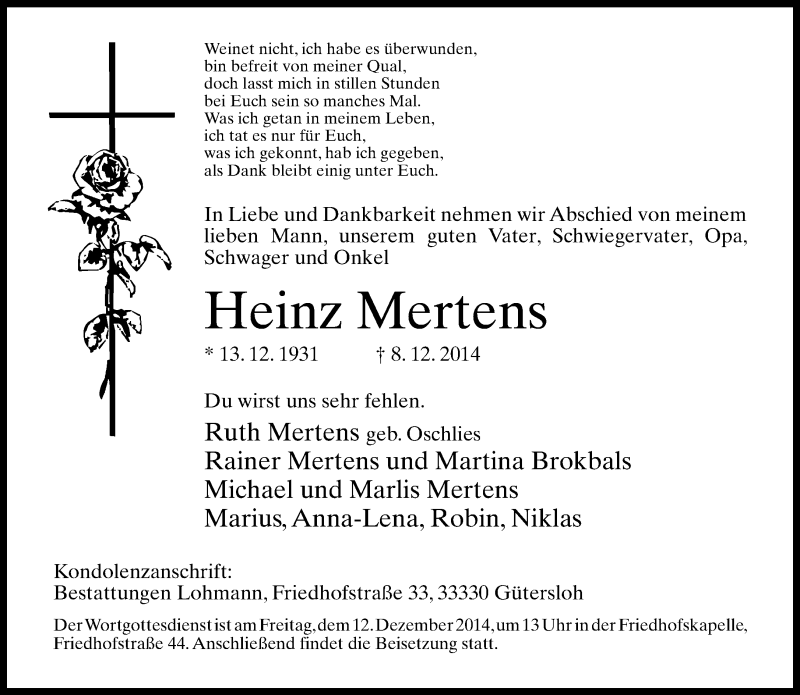 Weinet nicht, ich habe es überwunden,
bin befreit von meiner Qual,
doch lasst mich in stillen Stunden
bei Euch sein so manches Mal.
Was ich getan in meinem Leben,
ich tat es nur für Euch,
was ich gekonnt, hab ich gegeben,
als Dank bleibt einig unter Euch.

In Liebe und Dankbarkeit nehmen wir Abschied von meinem lieben Mann, unserem guten Vater, Schwiegervater, Opa, Schwager und Onkel

Heinz Mertens

* 13. 12. 1931 † 8. 12. 2014

Du wirst uns sehr fehlen.

Ruth Mertens geb. Oschlies
Rainer Mertens und Martina Brokbals
Michael und Marlis Mertens
Marius, Anna-Lena, Robin, Niklas

Kondolenzanschrift:
Bestattungen Lohmann, Friedhofstraße 33, 33330 Gütersloh

Der Wortgottesdienst ist am Freitag, dem 12. Dezember 2014, um 13 Uhr in der Friedhofskapelle, Friedhofstraße 44. Anschließend findet die Beisetzung statt.